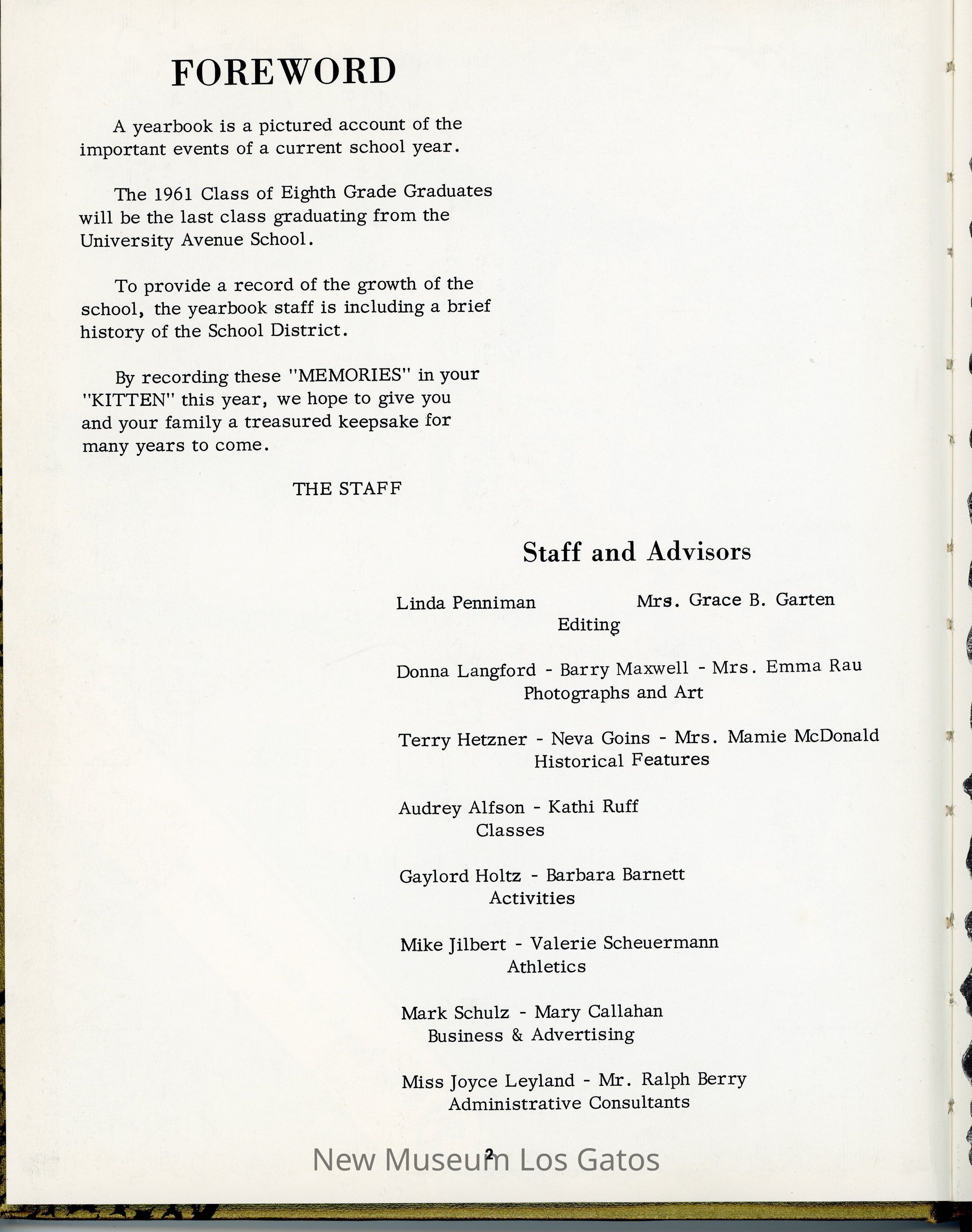 FOREWORD

A yearbook is a pictured account of the important events of a current school year.

The 1961 Class of Eighth Grade Graduates will be the last class graduating from the University Avenue School.

To provide a record of the growth of the school, the yearbook staff is including a brief history of the School District.

By recording these "MEMORIES" in your "KITTEN" this year, we hope to give you and your family a treasured keepsake for many years to come.

THE STAFF

Staff and Advisors

Linda Penniman Mrs. Grace B. Garten
Editing

Donna Langford - Barry Maxwell - Mrs. Emma Rau
Photographs and Art

Terry Hetzner - Neva Goins - Mrs. Mamie McDonald
Historical Features

Audrey Alfson - Kathi Ruff
Classes

Gaylord Holtz - Barbara Barnett
Activities

Mike Jilbert - Valerie Scheuermann
Athletics

Mark Schulz - Mary Callahan
Business & Advertising

Miss Joyce Leyland - Mr. Ralph Berry
Administrative Consultants

2

New Museum Los Gatos